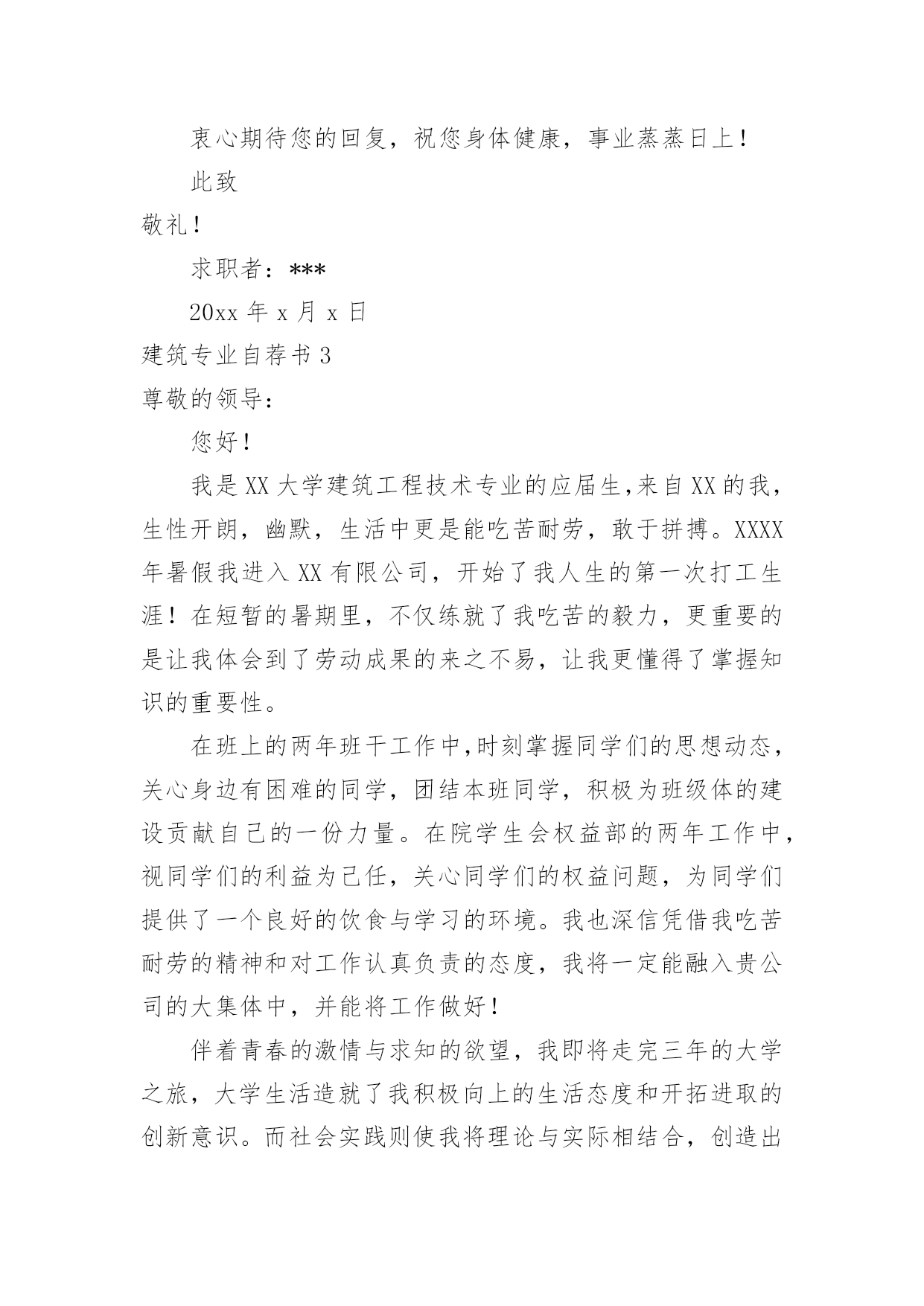 衷心期待您的回复，祝您身体健康，事业蒸蒸日上！

此致

敬礼！

求职者：***

20xx 年 x 月 x 日

建筑专业自荐书 3

尊敬的领导：

您好！

我是 XX 大学建筑工程技术专业的应届生,来自 XX 的我，生性开朗，幽默，生活中更是能吃苦耐劳，敢于拼搏。XXXX 年暑假我进入 XX 有限公司，开始了我人生的第一次打工生涯！在短暂的暑期里，不仅练就了我吃苦的毅力，更重要的是让我体会到了劳动成果的来之不易，让我更懂得了掌握知识的重要性。

在班上的两年班干工作中,时刻掌握同学们的思想动态，关心身边有困难的同学，团结本班同学，积极为班级体的建设贡献自己的一份力量。在院学生会权益部的两年工作中，视同学们的利益为己任，关心同学们的权益问题，为同学们提供了一个良好的饮食与学习的环境。我也深信凭借我吃苦耐劳的精神和对工作认真负责的态度，我将一定能融入贵公司的大集体中，并能将工作做好！

伴着青春的激情与求知的欲望，我即将走完三年的大学之旅，大学生活造就了我积极向上的生活态度和开拓进取的创新意识。而社会实践则使我将理论与实际相结合，创造出